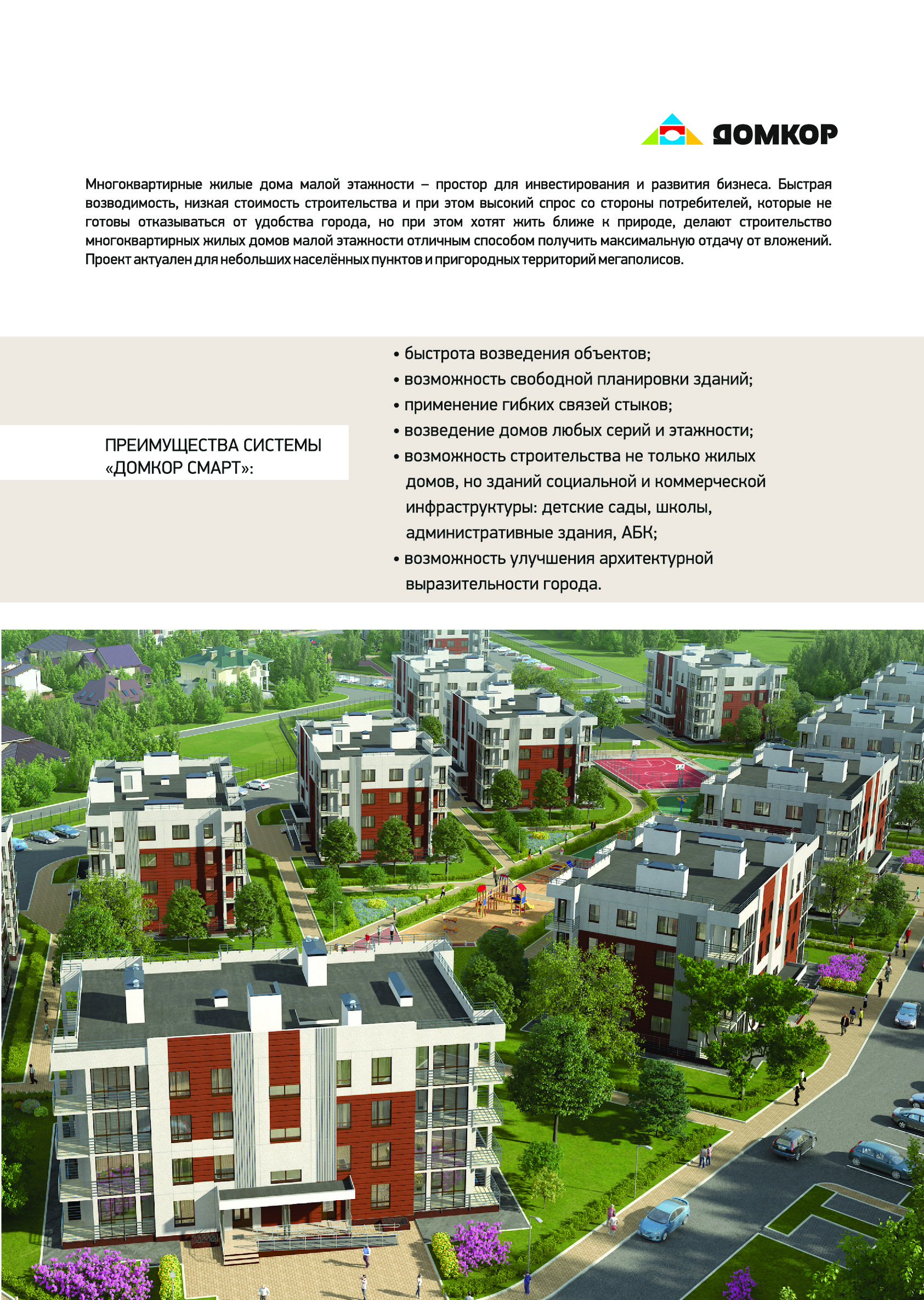 ДОМКОР

Многоквартирные жилые дома малой этажности – простор для инвестирования и развития бизнеса. Быстрая возводимость, низкая стоимость строительства и при этом высокий спрос со стороны потребителей, которые не готовы отказываться от удобства города, но при этом хотят жить ближе к природе, делают строительство многоквартирных жилых домов малой этажности отличным способом получить максимальную отдачу от вложений. Проект актуален для небольших населённых пунктов и пригородных территорий мегаполисов.

ПРЕИМУЩЕСТВА СИСТЕМЫ «ДОМКОР СМАРТ»:

• быстрота возведения объектов;
• возможность свободной планировки зданий;
• применение гибких связей стыков;
• возведение домов любых серий и этажности;
• возможность строительства не только жилых домов, но зданий социальной и коммерческой инфраструктуры: детские сады, школы, административные здания, АБК;
• возможность улучшения архитектурной выразительности города.